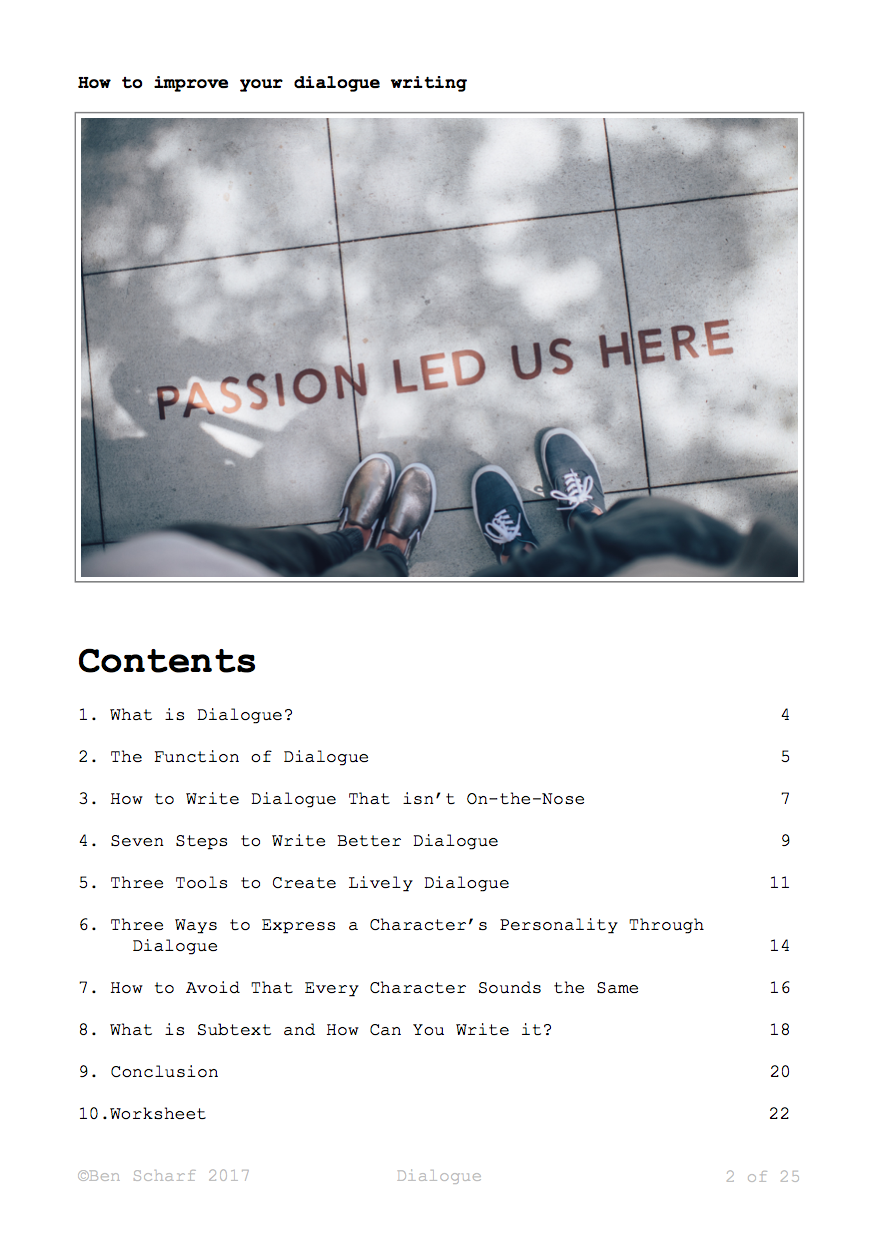 How to improve your dialogue writing

PASSION LED US HERE

Contents

1. What is Dialogue? 4

2. The Function of Dialogue 5

3. How to Write Dialogue That isn't On-the-Nose 7

4. Seven Steps to Write Better Dialogue 9

5. Three Tools to Create Lively Dialogue 11

6. Three Ways to Express a Character's Personality Through Dialogue 14

7. How to Avoid That Every Character Sounds the Same 16

8. What is Subtext and How Can You Write it? 18

9. Conclusion 20

10.Worksheet 22

©Ben Scharf 2017 Dialogue 2 of 25